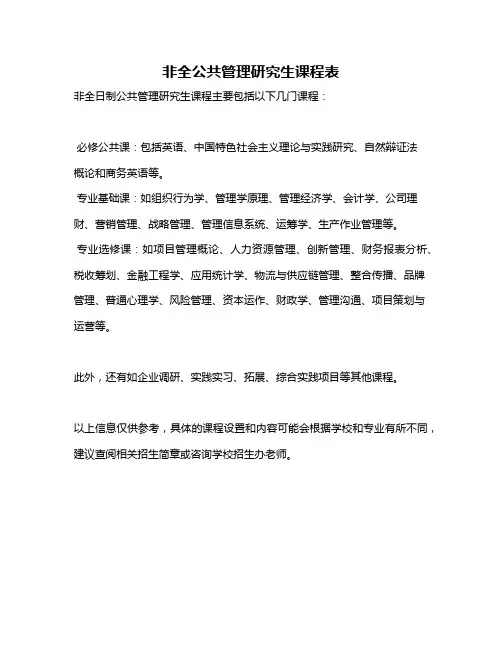 非全公共管理研究生课程表

非全日制公共管理研究生课程主要包括以下几门课程：

必修公共课：包括英语、中国特色社会主义理论与实践研究、自然辩证法概论和商务英语等。
专业基础课：如组织行为学、管理学原理、管理经济学、会计学、公司理财、营销管理、战略管理、管理信息系统、运筹学、生产作业管理等。
专业选修课：如项目管理概论、人力资源管理、创新管理、财务报表分析、税收筹划、金融工程学、应用统计学、物流与供应链管理、整合传播、品牌管理、普通心理学、风险管理、资本运作、财政学、管理沟通、项目策划与运营等。

此外，还有如企业调研、实践实习、拓展、综合实践项目等其他课程。

以上信息仅供参考，具体的课程设置和内容可能会根据学校和专业有所不同，建议查阅相关招生简章或咨询学校招生办老师。